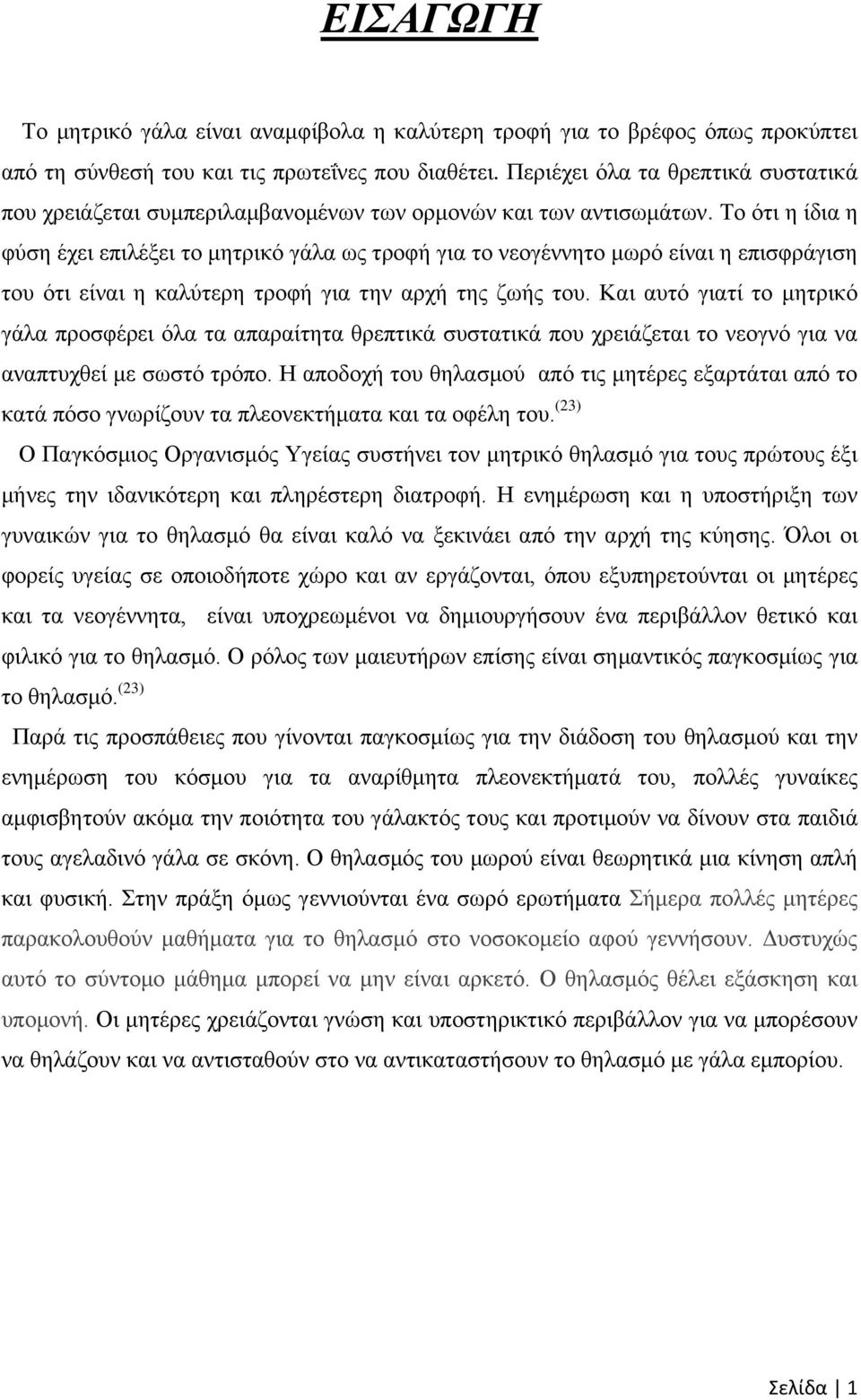 ΕΙΣΑΓΩΓΗ

Το μητρικό γάλα είναι αναμφίβολα η καλύτερη τροφή για το βρέφος όπως προκύπτει από τη σύνθεσή του και τις πρωτεΐνες που διαθέτει. Περιέχει όλα τα θρεπτικά συστατικά που χρειάζεται συμπεριλαμβανομένων των ορμονών και των αντισωμάτων. Το ότι η ίδια η φύση έχει επιλέξει το μητρικό γάλα ως τροφή για το νεογέννητο μωρό είναι η επισφράγιση του ότι είναι η καλύτερη τροφή για την αρχή της ζωής του. Και αυτό γιατί το μητρικό γάλα προσφέρει όλα τα απαραίτητα θρεπτικά συστατικά που χρειάζεται το νεογνό για να αναπτυχθεί με σωστό τρόπο. Η αποδοχή του θηλασμού από τις μητέρες εξαρτάται από το κατά πόσο γνωρίζουν τα πλεονεκτήματα και τα οφέλη του.$^{(23)}$

Ο Παγκόσμιος Οργανισμός Υγείας συστήνει τον μητρικό θηλασμό για τους πρώτους έξι μήνες την ιδανικότερη και πληρέστερη διατροφή. Η ενημέρωση και η υποστήριξη των γυναικών για το θηλασμό θα είναι καλό να ξεκινάει από την αρχή της κύησης. Όλοι οι φορείς υγείας σε οποιοδήποτε χώρο και αν εργάζονται, όπου εξυπηρετούνται οι μητέρες και τα νεογέννητα, είναι υποχρεωμένοι να δημιουργήσουν ένα περιβάλλον θετικό και φιλικό για το θηλασμό. Ο ρόλος των μαιευτήρων επίσης είναι σημαντικός παγκοσμίως για το θηλασμό.$^{(23)}$

Παρά τις προσπάθειες που γίνονται παγκοσμίως για την διάδοση του θηλασμού και την ενημέρωση του κόσμου για τα αναρίθμητα πλεονεκτήματά του, πολλές γυναίκες αμφισβητούν ακόμα την ποιότητα του γάλακτός τους και προτιμούν να δίνουν στα παιδιά τους αγελαδινό γάλα σε σκόνη. Ο θηλασμός του μωρού είναι θεωρητικά μια κίνηση απλή και φυσική. Στην πράξη όμως γεννιούνται ένα σωρό ερωτήματα Σήμερα πολλές μητέρες παρακολουθούν μαθήματα για το θηλασμό στο νοσοκομείο αφού γεννήσουν. Δυστυχώς αυτό το σύντομο μάθημα μπορεί να μην είναι αρκετό. Ο θηλασμός θέλει εξάσκηση και υπομονή. Οι μητέρες χρειάζονται γνώση και υποστηρικτικό περιβάλλον για να μπορέσουν να θηλάζουν και να αντισταθούν στο να αντικαταστήσουν το θηλασμό με γάλα εμπορίου.

Σελίδα 1